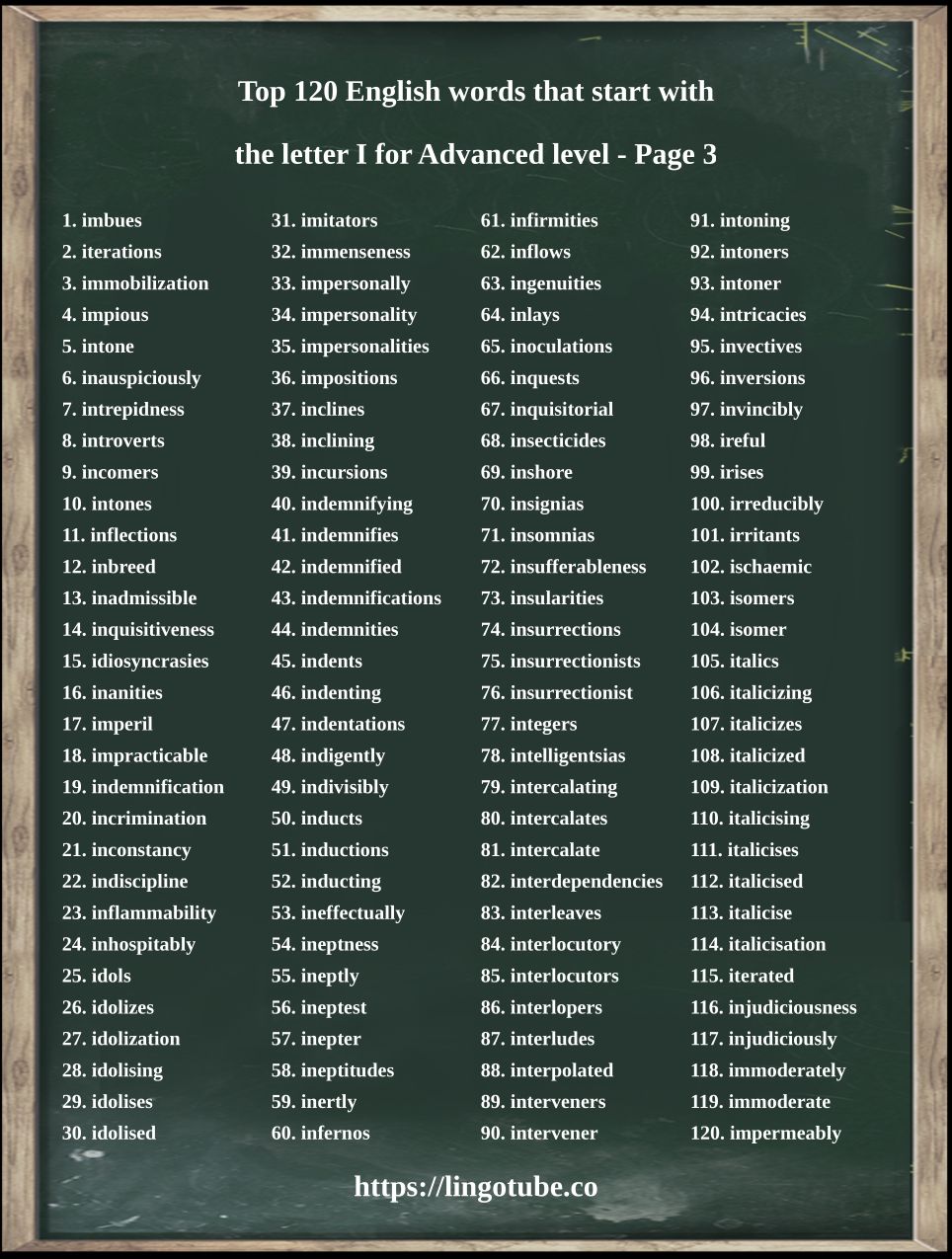 Top 120 English words that start with

the letter I for Advanced level - Page 3

1. imbues
2. iterations
3. immobilization
4. impious
5. intone
6. inauspiciously
7. intrepidness
8. introverts
9. incomers
10. intones
11. inflections
12. inbreed
13. inadmissible
14. inquisitiveness
15. idiosyncrasies
16. inanities
17. imperil
18. impracticable
19. indemnification
20. incrimination
21. inconstancy
22. indiscipline
23. inflammability
24. inhospitably
25. idols
26. idolizes
27. idolization
28. idolising
29. idolises
30. idolised

31. imitators
32. immenseness
33. impersonally
34. impersonality
35. impersonalities
36. impositions
37. inclines
38. inclining
39. incursions
40. indemnifying
41. indemnifies
42. indemnified
43. indemnifications
44. indemnities
45. indents
46. indenting
47. indentations
48. indigently
49. indivisibly
50. inducts
51. inductions
52. inducting
53. ineffectually
54. ineptness
55. ineptly
56. ineptest
57. inepter
58. ineptitudes
59. inertly
60. infernos

61. infirmities
62. inflows
63. ingenuities
64. inlays
65. inoculations
66. inquests
67. inquisitorial
68. insecticides
69. inshore
70. insignias
71. insomnias
72. insufferableness
73. insularities
74. insurrections
75. insurrectionists
76. insurrectionist
77. integers
78. intelligentsias
79. intercalating
80. intercalates
81. intercalate
82. interdependencies
83. interleaves
84. interlocutory
85. interlocutors
86. interlopers
87. interludes
88. interpolated
89. interveners
90. intervener

91. intoning
92. intoners
93. intoner
94. intricacies
95. invectives
96. inversions
97. invincibly
98. ireful
99. irises
100. irreducibly
101. irritants
102. ischaemic
103. isomers
104. isomer
105. italics
106. italicizing
107. italicizes
108. italicized
109. italicization
110. italicising
111. italicises
112. italicised
113. italicise
114. italicisation
115. iterated
116. injudiciousness
117. injudiciously
118. immoderately
119. immoderate
120. impermeably

https://lingotube.co